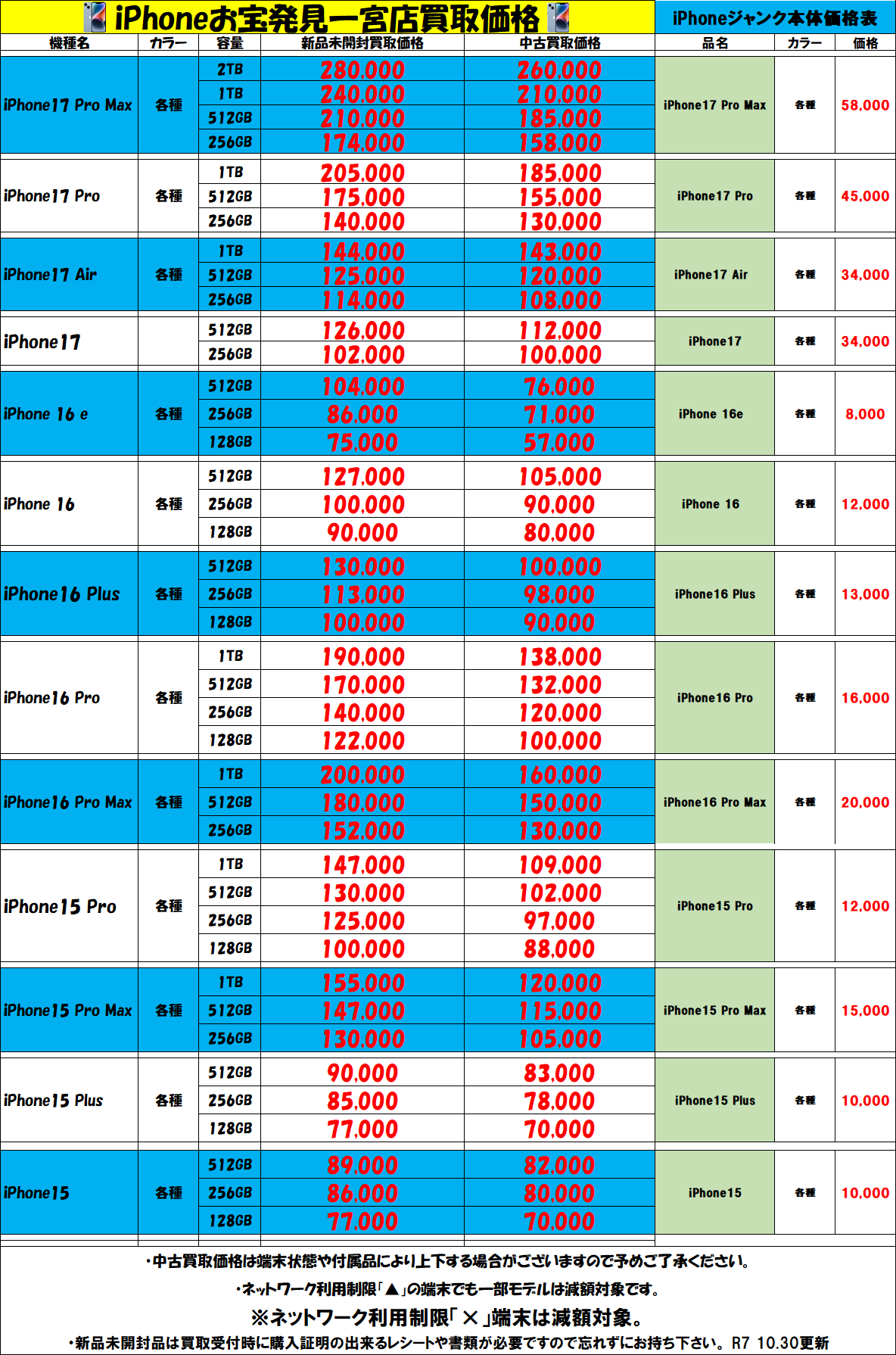 iPhoneお宝発見一宮店買取価格

| 機種名 | カラー | 容量 | 新品未開封買取価格 | 中古買取価格 |
|---|---|---|---|---|
| iPhone17 Pro Max | 各種 | 2TB | 280,000 | 260,000 |
| | | 1TB | 240,000 | 210,000 |
| | | 512GB | 210,000 | 185,000 |
| | | 256GB | 174,000 | 158,000 |
| iPhone17 Pro | 各種 | 1TB | 205,000 | 185,000 |
| | | 512GB | 175,000 | 155,000 |
| | | 256GB | 140,000 | 130,000 |
| iPhone17 Air | 各種 | 1TB | 144,000 | 143,000 |
| | | 512GB | 125,000 | 120,000 |
| | | 256GB | 114,000 | 108,000 |
| iPhone17 | | 512GB | 126,000 | 112,000 |
| | | 256GB | 102,000 | 100,000 |
| iPhone 16 e | 各種 | 512GB | 104,000 | 76,000 |
| | | 256GB | 86,000 | 71,000 |
| | | 128GB | 75,000 | 57,000 |
| iPhone 16 | 各種 | 512GB | 127,000 | 105,000 |
| | | 256GB | 100,000 | 90,000 |
| | | 128GB | 90,000 | 80,000 |
| iPhone16 Plus | 各種 | 512GB | 130,000 | 100,000 |
| | | 256GB | 113,000 | 98,000 |
| | | 128GB | 100,000 | 90,000 |
| iPhone16 Pro | 各種 | 1TB | 190,000 | 138,000 |
| | | 512GB | 170,000 | 132,000 |
| | | 256GB | 140,000 | 120,000 |
| | | 128GB | 122,000 | 100,000 |
| iPhone16 Pro Max | 各種 | 1TB | 200,000 | 160,000 |
| | | 512GB | 180,000 | 150,000 |
| | | 256GB | 152,000 | 130,000 |
| iPhone15 Pro | 各種 | 1TB | 147,000 | 109,000 |
| | | 512GB | 130,000 | 102,000 |
| | | 256GB | 125,000 | 97,000 |
| | | 128GB | 100,000 | 88,000 |
| iPhone15 Pro Max | 各種 | 1TB | 155,000 | 120,000 |
| | | 512GB | 147,000 | 115,000 |
| | | 256GB | 130,000 | 105,000 |
| iPhone15 Plus | 各種 | 512GB | 90,000 | 83,000 |
| | | 256GB | 85,000 | 78,000 |
| | | 128GB | 77,000 | 70,000 |
| iPhone15 | 各種 | 512GB | 89,000 | 82,000 |
| | | 256GB | 86,000 | 80,000 |
| | | 128GB | 77,000 | 70,000 |

iPhoneジャンク本体価格表

| 品名 | カラー | 価格 |
|---|---|---|
| iPhone17 Pro Max | 各種 | 58,000 |
| iPhone17 Pro | 各種 | 45,000 |
| iPhone17 Air | 各種 | 34,000 |
| iPhone17 | 各種 | 34,000 |
| iPhone 16e | 各種 | 8,000 |
| iPhone 16 | 各種 | 12,000 |
| iPhone16 Plus | 各種 | 13,000 |
| iPhone16 Pro | 各種 | 16,000 |
| iPhone16 Pro Max | 各種 | 20,000 |
| iPhone15 Pro | 各種 | 12,000 |
| iPhone15 Pro Max | 各種 | 15,000 |
| iPhone15 Plus | 各種 | 10,000 |
| iPhone15 | 各種 | 10,000 |

・中古買取価格は端末状態や付属品により上下する場合がございますので予めご了承ください。

・ネットワーク利用制限「▲」の端末でも一部モデルは減額対象です。

※ネットワーク利用制限「×」端末は減額対象。

・新品未開封品は買取受付時に購入証明の出来るレシートや書類が必要ですので忘れずにお持ち下さい。 R7 10.30更新